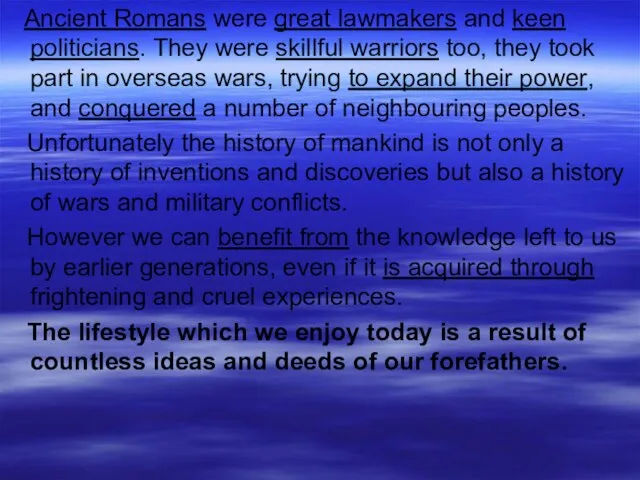 Ancient Romans were great lawmakers and keen politicians. They were skillful warriors too, they took part in overseas wars, trying to expand their power, and conquered a number of neighbouring peoples.

Unfortunately the history of mankind is not only a history of inventions and discoveries but also a history of wars and military conflicts.

However we can benefit from the knowledge left to us by earlier generations, even if it is acquired through frightening and cruel experiences.

The lifestyle which we enjoy today is a result of countless ideas and deeds of our forefathers.